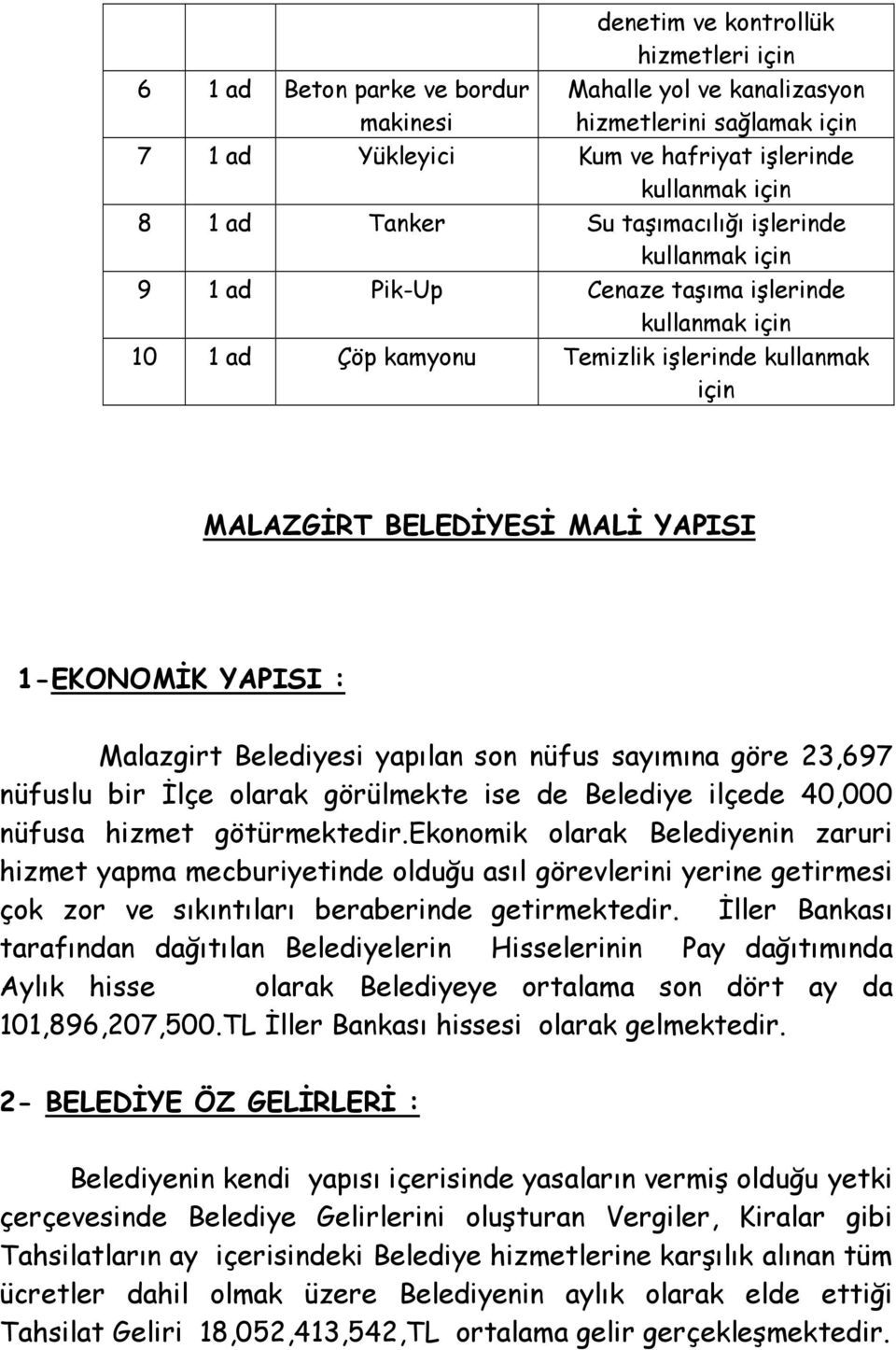 |  |  |  | denetim ve kontrollük hizmetleri için |
|---|---|---|---|
| 6 | 1 ad | Beton parke ve bordur makinesi | Mahalle yol ve kanalizasyon hizmetlerini sağlamak için |
| 7 | 1 ad | Yükleyici | Kum ve hafriyat işlerinde kullanmak için |
| 8 | 1 ad | Tanker | Su taşımacılığı işlerinde kullanmak için |
| 9 | 1 ad | Pik-Up | Cenaze taşıma işlerinde kullanmak için |
| 10 | 1 ad | Çöp kamyonu | Temizlik işlerinde kullanmak için |

MALAZGİRT BELEDİYESİ MALİ YAPISI

1-EKONOMİK YAPISI :

Malazgirt Belediyesi yapılan son nüfus sayımına göre 23,697 nüfuslu bir İlçe olarak görülmekte ise de Belediye ilçede 40,000 nüfusa hizmet götürmektedir.Ekonomik olarak Belediyenin zaruri hizmet yapma mecburiyetinde olduğu asıl görevlerini yerine getirmesi çok zor ve sıkıntıları beraberinde getirmektedir. İller Bankası tarafından dağıtılan Belediyelerin Hisselerinin Pay dağıtımında Aylık hisse olarak Belediyeye ortalama son dört ay da 101,896,207,500.TL İller Bankası hissesi olarak gelmektedir.

2- BELEDİYE ÖZ GELİRLERİ :

Belediyenin kendi yapısı içerisinde yasaların vermiş olduğu yetki çerçevesinde Belediye Gelirlerini oluşturan Vergiler, Kiralar gibi Tahsilatların ay içerisindeki Belediye hizmetlerine karşılık alınan tüm ücretler dahil olmak üzere Belediyenin aylık olarak elde ettiği Tahsilat Geliri 18,052,413,542,TL ortalama gelir gerçekleşmektedir.